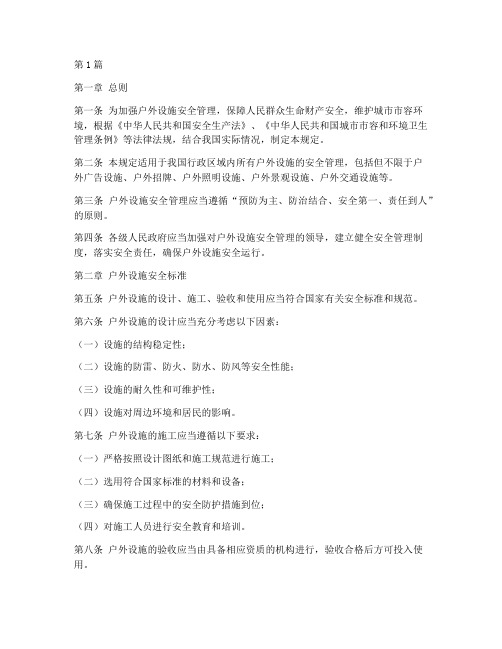 第1篇

第一章 总则

第一条 为加强户外设施安全管理，保障人民群众生命财产安全，维护城市市容环境，根据《中华人民共和国安全生产法》、《中华人民共和国城市市容和环境卫生管理条例》等法律法规，结合我国实际情况，制定本规定。

第二条 本规定适用于我国行政区域内所有户外设施的安全管理，包括但不限于户外广告设施、户外招牌、户外照明设施、户外景观设施、户外交通设施等。

第三条 户外设施安全管理应当遵循“预防为主、防治结合、安全第一、责任到人”的原则。

第四条 各级人民政府应当加强对户外设施安全管理的领导，建立健全安全管理制度，落实安全责任，确保户外设施安全运行。

第二章 户外设施安全标准

第五条 户外设施的设计、施工、验收和使用应当符合国家有关安全标准和规范。

第六条 户外设施的设计应当充分考虑以下因素：

（一）设施的结构稳定性；

（二）设施的防雷、防火、防水、防风等安全性能；

（三）设施的耐久性和可维护性；

（四）设施对周边环境和居民的影响。

第七条 户外设施的施工应当遵循以下要求：

（一）严格按照设计图纸和施工规范进行施工；

（二）选用符合国家标准的材料和设备；

（三）确保施工过程中的安全防护措施到位；

（四）对施工人员进行安全教育和培训。

第八条 户外设施的验收应当由具备相应资质的机构进行，验收合格后方可投入使用。